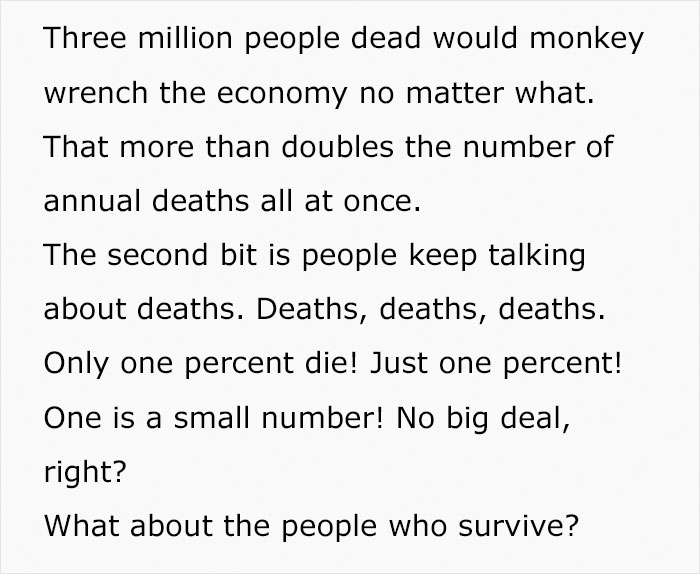 Three million people dead would monkey wrench the economy no matter what. That more than doubles the number of annual deaths all at once.
The second bit is people keep talking about deaths. Deaths, deaths, deaths. Only one percent die! Just one percent! One is a small number! No big deal, right?
What about the people who survive?